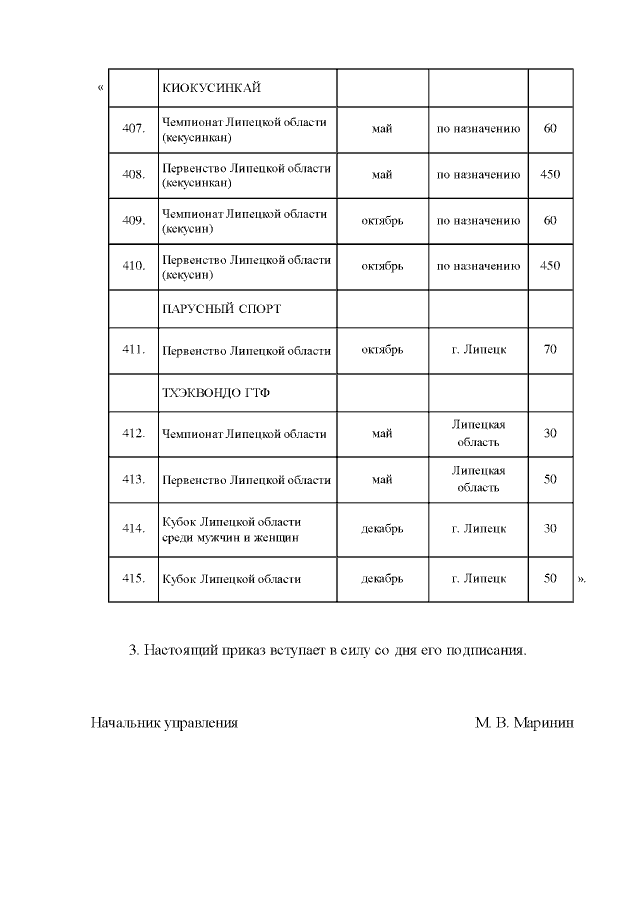 «

| | КИОКУСИНКАЙ | | | |
|---|---|---|---|---|
| 407. | Чемпионат Липецкой области (кекусинкан) | май | по назначению | 60 |
| 408. | Первенство Липецкой области (кекусинкан) | май | по назначению | 450 |
| 409. | Чемпионат Липецкой области (кекусин) | октябрь | по назначению | 60 |
| 410. | Первенство Липецкой области (кекусин) | октябрь | по назначению | 450 |
| | ПАРУСНЫЙ СПОРТ | | | |
| 411. | Первенство Липецкой области | октябрь | г. Липецк | 70 |
| | ТХЭКВОНДО ГТФ | | | |
| 412. | Чемпионат Липецкой области | май | Липецкая область | 30 |
| 413. | Первенство Липецкой области | май | Липецкая область | 50 |
| 414. | Кубок Липецкой области среди мужчин и женщин | декабрь | г. Липецк | 30 |
| 415. | Кубок Липецкой области | декабрь | г. Липецк | 50 |

».

3. Настоящий приказ вступает в силу со дня его подписания.

Начальник управления М. В. Маринин